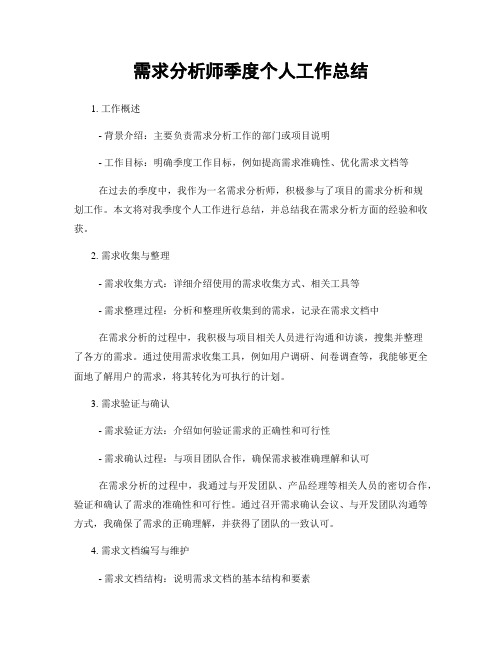 需求分析师季度个人工作总结

1. 工作概述

- 背景介绍：主要负责需求分析工作的部门或项目说明

- 工作目标：明确季度工作目标，例如提高需求准确性、优化需求文档等

在过去的季度中，我作为一名需求分析师，积极参与了项目的需求分析和规划工作。本文将对我季度个人工作进行总结，并总结我在需求分析方面的经验和收获。

2. 需求收集与整理

- 需求收集方式：详细介绍使用的需求收集方式、相关工具等

- 需求整理过程：分析和整理所收集到的需求，记录在需求文档中

在需求分析的过程中，我积极与项目相关人员进行沟通和访谈，搜集并整理了各方的需求。通过使用需求收集工具，例如用户调研、问卷调查等，我能够更全面地了解用户的需求，将其转化为可执行的计划。

3. 需求验证与确认

- 需求验证方法：介绍如何验证需求的正确性和可行性

- 需求确认过程：与项目团队合作，确保需求被准确理解和认可

在需求分析的过程中，我通过与开发团队、产品经理等相关人员的密切合作，验证和确认了需求的准确性和可行性。通过召开需求确认会议、与开发团队沟通等方式，我确保了需求的正确理解，并获得了团队的一致认可。

4. 需求文档编写与维护

- 需求文档结构：说明需求文档的基本结构和要素